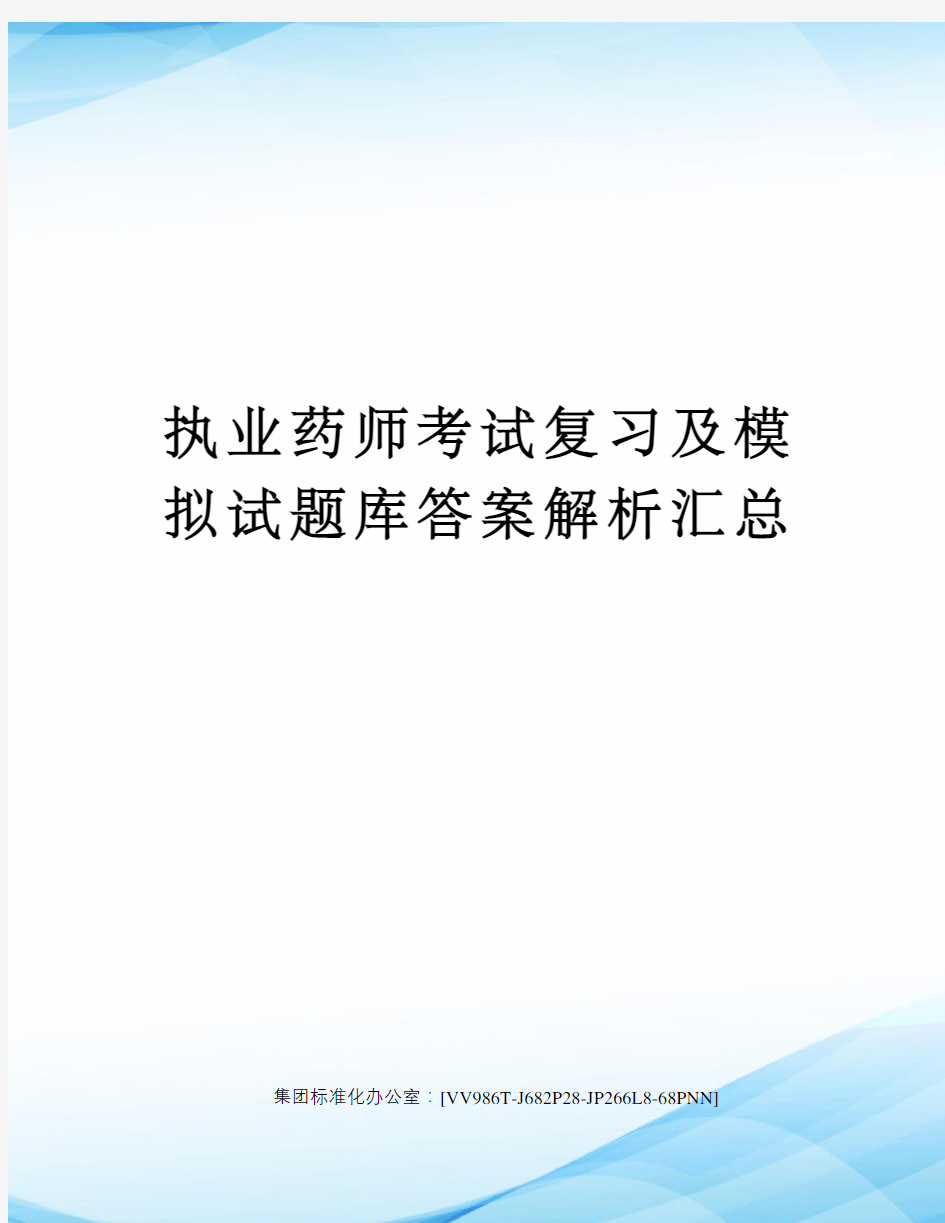 执业药师考试复习及模拟试题库答案解析汇总

集团标准化办公室：[VV986T-J682P28-JP266L8-68PNN]